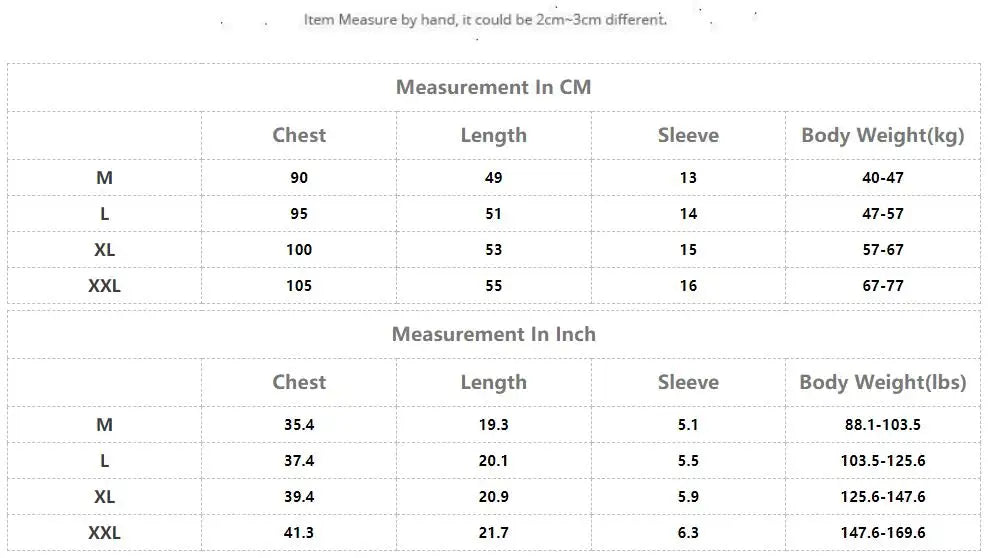 Item Measure by hand, it could be 2cm~3cm different.

Measurement In CM

| | Chest | Length | Sleeve | Body Weight(kg) |
|---|---|---|---|---|
| M | 90 | 49 | 13 | 40-47 |
| L | 95 | 51 | 14 | 47-57 |
| XL | 100 | 53 | 15 | 57-67 |
| XXL | 105 | 55 | 16 | 67-77 |

Measurement In Inch

| | Chest | Length | Sleeve | Body Weight(lbs) |
|---|---|---|---|---|
| M | 35.4 | 19.3 | 5.1 | 88.1-103.5 |
| L | 37.4 | 20.1 | 5.5 | 103.5-125.6 |
| XL | 39.4 | 20.9 | 5.9 | 125.6-147.6 |
| XXL | 41.3 | 21.7 | 6.3 | 147.6-169.6 |